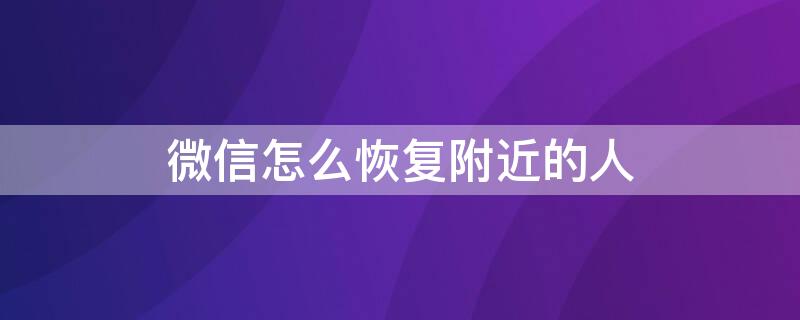 微信怎么恢复附近的人